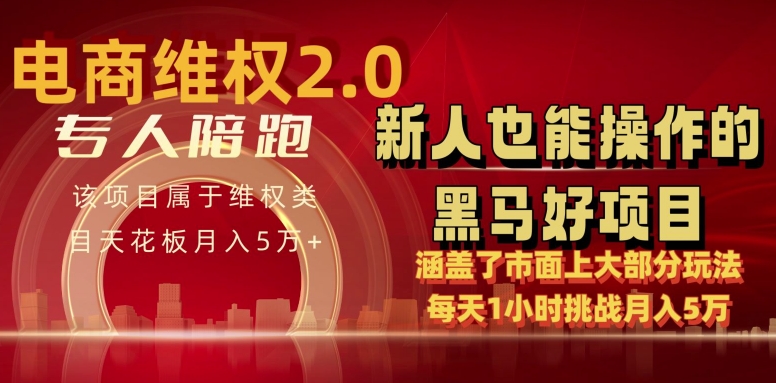 电商维权2.0
专人陪跑
该项目属于维权类
目天花板月入5万+

新人也能操作的
黑马好项目
涵盖了市面上大部分玩法
每天1小时挑战月入5万